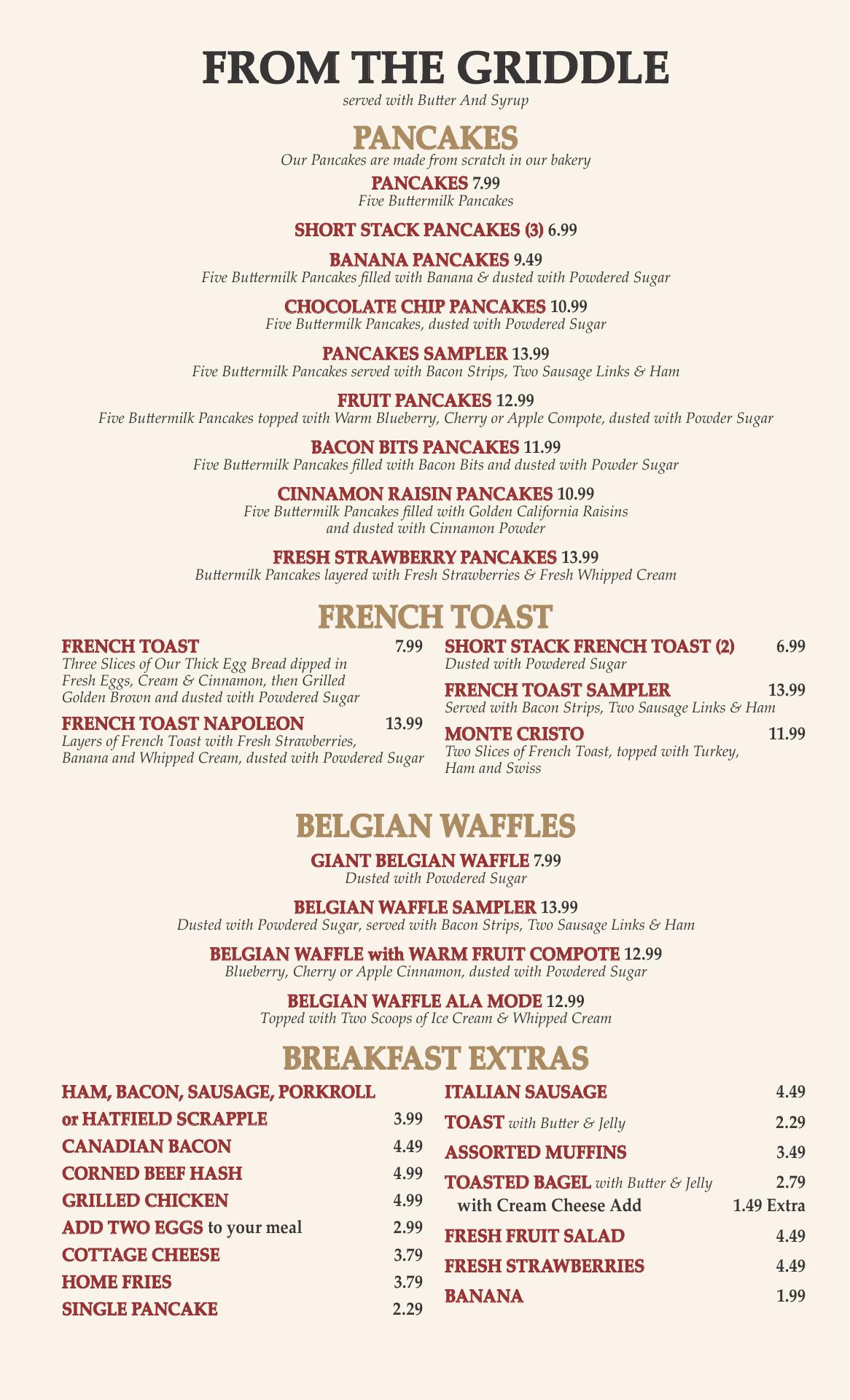 FROM THE GRIDDLE
served with Butter And Syrup

PANCAKES
Our Pancakes are made from scratch in our bakery

PANCAKES 7.99
Five Buttermilk Pancakes

SHORT STACK PANCAKES (3) 6.99

BANANA PANCAKES 9.49
Five Buttermilk Pancakes filled with Banana & dusted with Powdered Sugar

CHOCOLATE CHIP PANCAKES 10.99
Five Buttermilk Pancakes, dusted with Powdered Sugar

PANCAKES SAMPLER 13.99
Five Buttermilk Pancakes served with Bacon Strips, Two Sausage Links & Ham

FRUIT PANCAKES 12.99
Five Buttermilk Pancakes topped with Warm Blueberry, Cherry or Apple Compote, dusted with Powder Sugar

BACON BITS PANCAKES 11.99
Five Buttermilk Pancakes filled with Bacon Bits and dusted with Powder Sugar

CINNAMON RAISIN PANCAKES 10.99
Five Buttermilk Pancakes filled with Golden California Raisins and dusted with Cinnamon Powder

FRESH STRAWBERRY PANCAKES 13.99
Buttermilk Pancakes layered with Fresh Strawberries & Fresh Whipped Cream

FRENCH TOAST

FRENCH TOAST 7.99
Three Slices of Our Thick Egg Bread dipped in Fresh Eggs, Cream & Cinnamon, then Grilled Golden Brown and dusted with Powdered Sugar

FRENCH TOAST NAPOLEON 13.99
Layers of French Toast with Fresh Strawberries, Banana and Whipped Cream, dusted with Powdered Sugar

SHORT STACK FRENCH TOAST (2) 6.99
Dusted with Powdered Sugar

FRENCH TOAST SAMPLER 13.99
Served with Bacon Strips, Two Sausage Links & Ham

MONTE CRISTO 11.99
Two Slices of French Toast, topped with Turkey, Ham and Swiss

BELGIAN WAFFLES

GIANT BELGIAN WAFFLE 7.99
Dusted with Powdered Sugar

BELGIAN WAFFLE SAMPLER 13.99
Dusted with Powdered Sugar, served with Bacon Strips, Two Sausage Links & Ham

BELGIAN WAFFLE with WARM FRUIT COMPOTE 12.99
Blueberry, Cherry or Apple Cinnamon, dusted with Powdered Sugar

BELGIAN WAFFLE ALA MODE 12.99
Topped with Two Scoops of Ice Cream & Whipped Cream

BREAKFAST EXTRAS

HAM, BACON, SAUSAGE, PORKROLL or HATFIELD SCRAPPLE 3.99
CANADIAN BACON 4.49
CORNED BEEF HASH 4.99
GRILLED CHICKEN 4.99
ADD TWO EGGS to your meal 2.99
COTTAGE CHEESE 3.79
HOME FRIES 3.79
SINGLE PANCAKE 2.29

ITALIAN SAUSAGE 4.49
TOAST with Butter & Jelly 2.29
ASSORTED MUFFINS 3.49
TOASTED BAGEL with Butter & Jelly 2.79
with Cream Cheese Add 1.49 Extra
FRESH FRUIT SALAD 4.49
FRESH STRAWBERRIES 4.49
BANANA 1.99